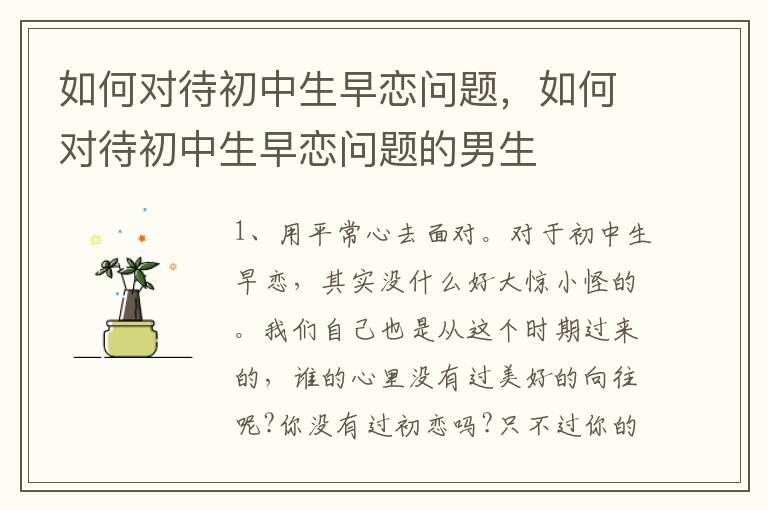 如何对待初中生早恋问题，如何对待初中生早恋问题的男生

1、用平常心去面对。对于初中生早恋，其实没什么好大惊小怪的。我们自己也是从这个时期过来的，谁的心里没有过美好的向往呢?你没有过初恋吗?只不过你的